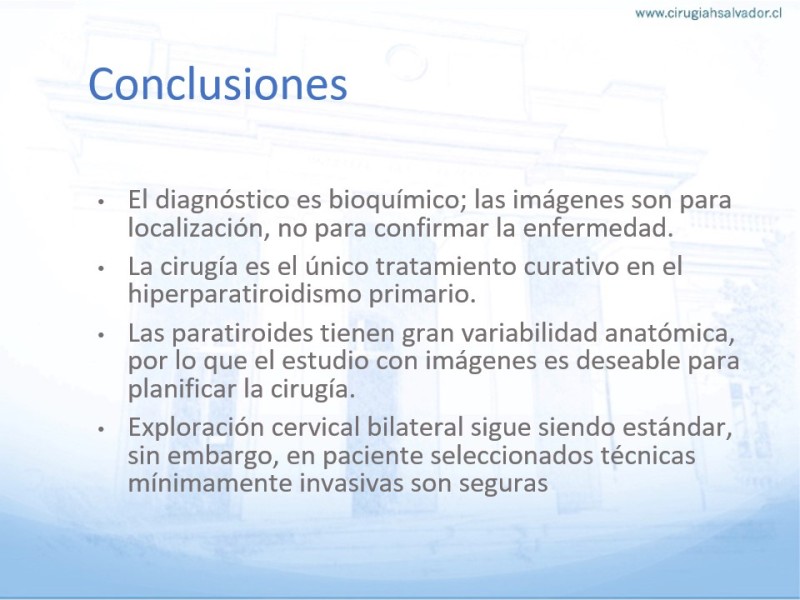 www.cirugiahsalvador.cl

Conclusiones

• El diagnóstico es bioquímico; las imágenes son para localización, no para confirmar la enfermedad.
• La cirugía es el único tratamiento curativo en el hiperparatiroidismo primario.
• Las paratiroides tienen gran variabilidad anatómica, por lo que el estudio con imágenes es deseable para planificar la cirugía.
• Exploración cervical bilateral sigue siendo estándar, sin embargo, en paciente seleccionados técnicas mínimamente invasivas son seguras